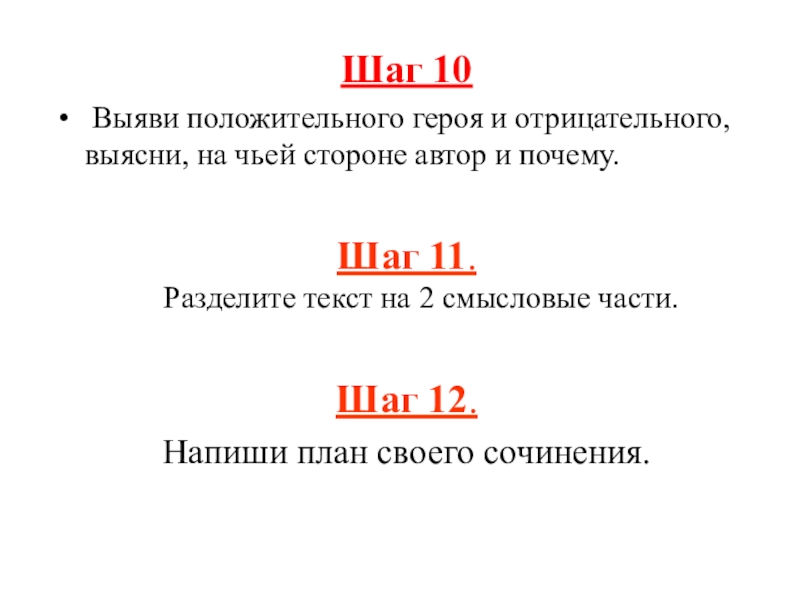 Шаг 10

• Выяви положительного героя и отрицательного, выясни, на чьей стороне автор и почему.

Шаг 11.

Разделите текст на 2 смысловые части.

Шаг 12.

Напиши план своего сочинения.